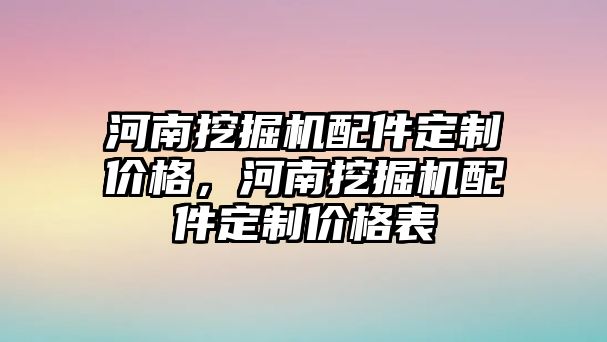 河南挖掘机配件定制价格，河南挖掘机配件定制价格表